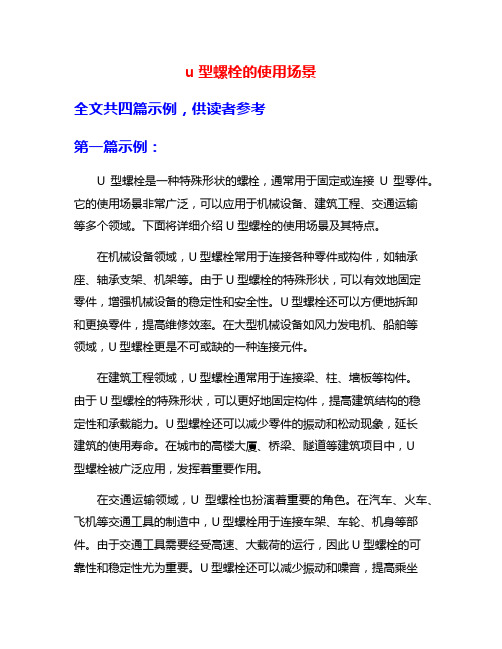 u 型螺栓的使用场景

全文共四篇示例，供读者参考

第一篇示例：

U 型螺栓是一种特殊形状的螺栓，通常用于固定或连接 U 型零件。它的使用场景非常广泛，可以应用于机械设备、建筑工程、交通运输等多个领域。下面将详细介绍 U 型螺栓的使用场景及其特点。

在机械设备领域，U 型螺栓常用于连接各种零件或构件，如轴承座、轴承支架、机架等。由于 U 型螺栓的特殊形状，可以有效地固定零件，增强机械设备的稳定性和安全性。U 型螺栓还可以方便地拆卸和更换零件，提高维修效率。在大型机械设备如风力发电机、船舶等领域，U 型螺栓更是不可或缺的一种连接元件。

在建筑工程领域，U 型螺栓通常用于连接梁、柱、墙板等构件。由于 U 型螺栓的特殊形状，可以更好地固定构件，提高建筑结构的稳定性和承载能力。U 型螺栓还可以减少零件的振动和松动现象，延长建筑的使用寿命。在城市的高楼大厦、桥梁、隧道等建筑项目中，U 型螺栓被广泛应用，发挥着重要作用。

在交通运输领域，U 型螺栓也扮演着重要的角色。在汽车、火车、飞机等交通工具的制造中，U 型螺栓用于连接车架、车轮、机身等部件。由于交通工具需要经受高速、大载荷的运行，因此 U 型螺栓的可靠性和稳定性尤为重要。U 型螺栓还可以减少振动和噪音，提高乘坐